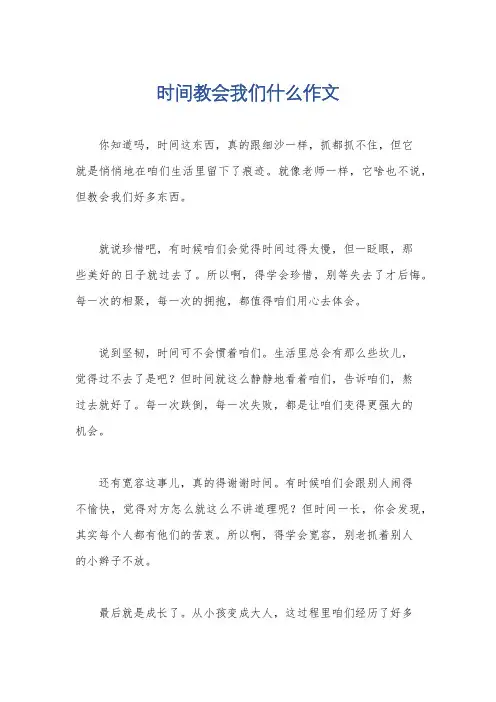 时间教会我们什么作文

你知道吗，时间这东西，真的跟细沙一样，抓都抓不住，但它就是悄悄地在咱们生活里留下了痕迹。就像老师一样，它啥也不说，但教会我们好多东西。

就说珍惜吧，有时候咱们会觉得时间过得太慢，但一眨眼，那些美好的日子就过去了。所以啊，得学会珍惜，别等失去了才后悔。每一次的相聚，每一次的拥抱，都值得咱们用心去体会。

说到坚韧，时间可不会惯着咱们。生活里总会有那么些坎儿，觉得过不去了是吧？但时间就这么静静地看着咱们，告诉咱们，熬过去就好了。每一次跌倒，每一次失败，都是让咱们变得更强大的机会。

还有宽容这事儿，真的得谢谢时间。有时候咱们会跟别人闹得不愉快，觉得对方怎么就这么不讲道理呢？但时间一长，你会发现，其实每个人都有他们的苦衷。所以啊，得学会宽容，别老抓着别人的小辫子不放。

最后就是成长了。从小孩变成大人，这过程里咱们经历了好多